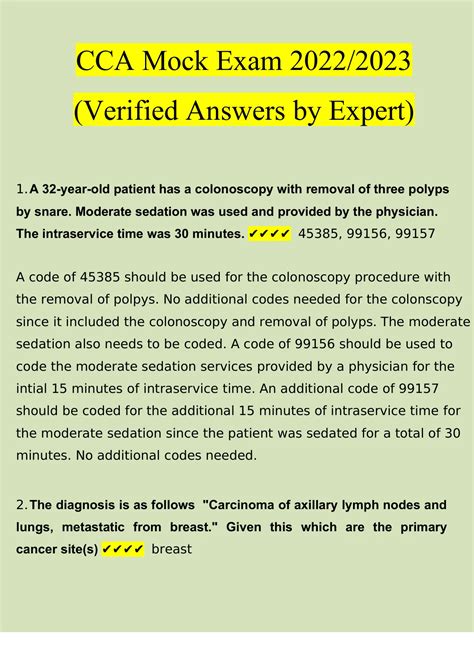 CCA Mock Exam 2022/2023

(Verified Answers by Expert)

1. A 32-year-old patient has a colonoscopy with removal of three polyps by snare. Moderate sedation was used and provided by the physician. The intraservice time was 30 minutes. ✔✔✔✔ 45385, 99156, 99157

A code of 45385 should be used for the colonoscopy procedure with the removal of polpys. No additional codes needed for the colonscopy since it included the colonoscopy and removal of polyps. The moderate sedation also needs to be coded. A code of 99156 should be used to code the moderate sedation services provided by a physician for the intial 15 minutes of intraservice time. An additional code of 99157 should be coded for the additional 15 minutes of intraservice time for the moderate sedation since the patient was sedated for a total of 30 minutes. No additional codes needed.

2. The diagnosis is as follows "Carcinoma of axillary lymph nodes and lungs, metastatic from breast." Given this which are the primary cancer site(s) ✔✔✔✔ breast